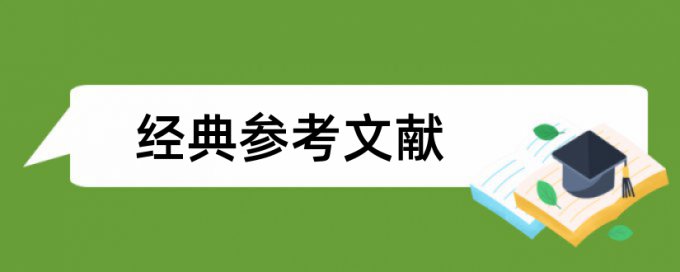 经典参考文献